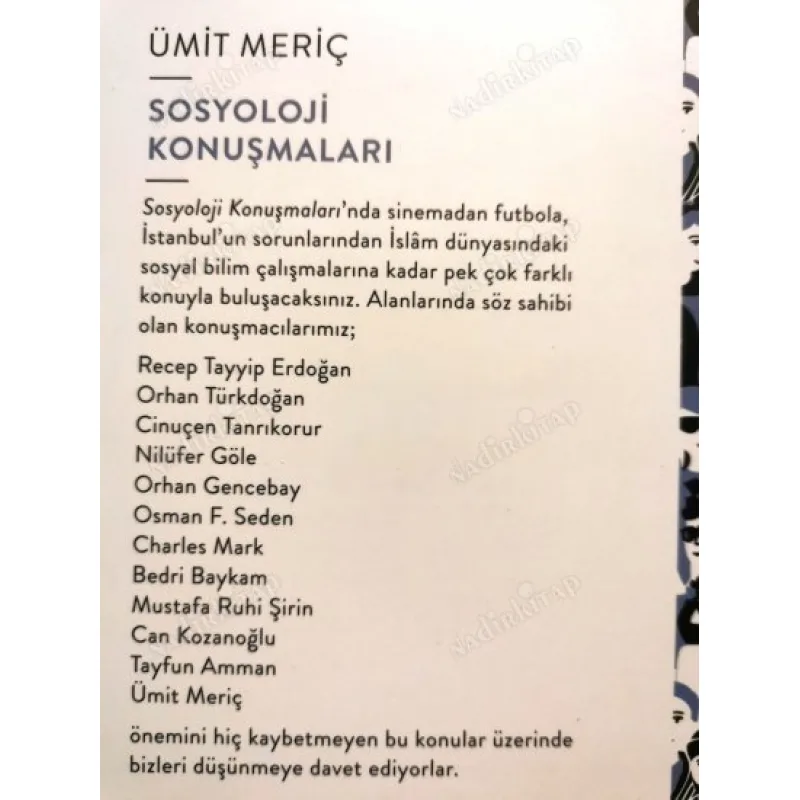 ÜMİT MERİÇ

SOSYOLOJİ KONUŞMALARI

Sosyoloji Konuşmaları'nda sinemadan futbola, İstanbul'un sorunlarından İslâm dünyasındaki sosyal bilim çalışmalarına kadar pek çok farklı konuyla buluşacaksınız. Alanlarında söz sahibi olan konuşmacılarımız;

Recep Tayyip Erdoğan
Orhan Türkdoğan
Cinuçen Tanrıkorur
Nilüfer Göle
Orhan Gencebay
Osman F. Seden
Charles Mark
Bedri Baykam
Mustafa Ruhi Şirin
Can Kozanoğlu
Tayfun Amman
Ümit Meriç

önemini hiç kaybetmeyen bu konular üzerinde bizleri düşünmeye davet ediyorlar.

nadirkitap